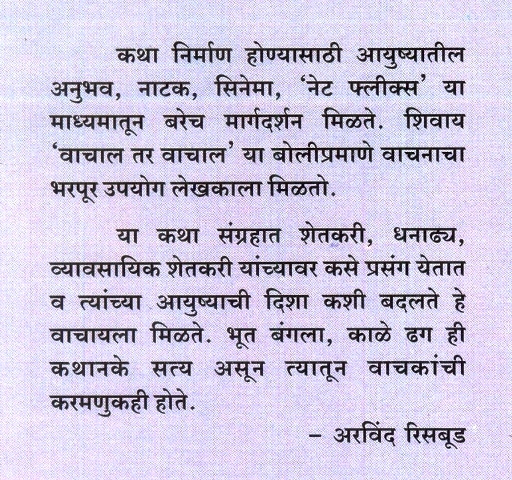 कथा निर्माण होण्यासाठी आयुष्यातील अनुभव, नाटक, सिनेमा, 'नेट फ्लीक्स' या माध्यमातून बरेच मार्गदर्शन मिळते. शिवाय 'वाचाल तर वाचाल' या बोलीप्रमाणे वाचनाचा भरपूर उपयोग लेखकाला मिळतो.

या कथा संग्रहात शेतकरी, धनाढ्य, व्यावसायिक शेतकरी यांच्यावर कसे प्रसंग येतात व त्यांच्या आयुष्याची दिशा कशी बदलते हे वाचायला मिळते. भूत बंगला, काळे ढग ही कथानके सत्य असून त्यातून वाचकांची करमणुकही होते.

– अरविंद रिसबूड